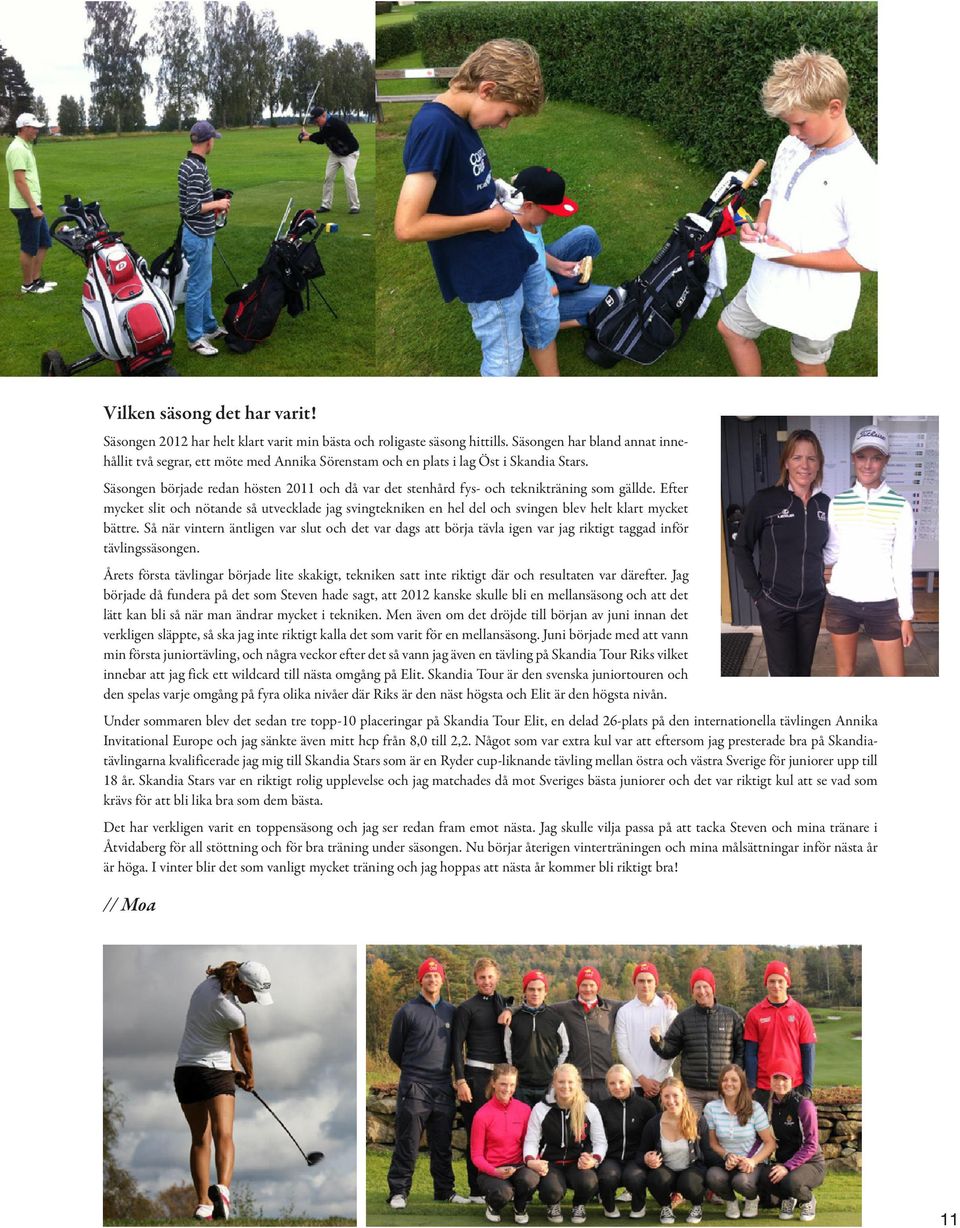 Vilken säsong det har varit!

Säsongen 2012 har helt klart varit min bästa och roligaste säsong hittills. Säsongen har bland annat innehållit två segrar, ett möte med Annika Sörenstam och en plats i lag Öst i Skandia Stars.

Säsongen började redan hösten 2011 och då var det stenhård fys- och teknikträning som gällde. Efter mycket slit och nötande så utvecklade jag svingtekniken en hel del och svingen blev helt klart mycket bättre. Så när vintern äntligen var slut och det var dags att börja tävla igen var jag riktigt taggad inför tävlingssäsongen.

Årets första tävlingar började lite skakigt, tekniken satt inte riktigt där och resultaten var därefter. Jag började då fundera på det som Steven hade sagt, att 2012 kanske skulle bli en mellansäsong och att det lätt kan bli så när man ändrar mycket i tekniken. Men även om det dröjde till början av juni innan det verkligen släppte, så ska jag inte riktigt kalla det som varit för en mellansäsong. Juni började med att vann min första juniortävling, och några veckor efter det så vann jag även en tävling på Skandia Tour Riks vilket innebar att jag fick ett wildcard till nästa omgång på Elit. Skandia Tour är den svenska juniortouren och den spelas varje omgång på fyra olika nivåer där Riks är den näst högsta och Elit är den högsta nivån.

Under sommaren blev det sedan tre topp-10 placeringar på Skandia Tour Elit, en delad 26-plats på den internationella tävlingen Annika Invitational Europe och jag sänkte även mitt hcp från 8,0 till 2,2. Något som var extra kul var att eftersom jag presterade bra på Skandiatävlingarna kvalificerade jag mig till Skandia Stars som är en Ryder cup-liknande tävling mellan östra och västra Sverige för juniorer upp till 18 år. Skandia Stars var en riktigt rolig upplevelse och jag matchades då mot Sveriges bästa juniorer och det var riktigt kul att se vad som krävs för att bli lika bra som dem bästa.

Det har verkligen varit en toppensäsong och jag ser redan fram emot nästa. Jag skulle vilja passa på att tacka Steven och mina tränare i Åtvidaberg för all stöttning och för bra träning under säsongen. Nu börjar återigen vinterträningen och mina målsättningar inför nästa år är höga. I vinter blir det som vanligt mycket träning och jag hoppas att nästa år kommer bli riktigt bra!

// Moa

11